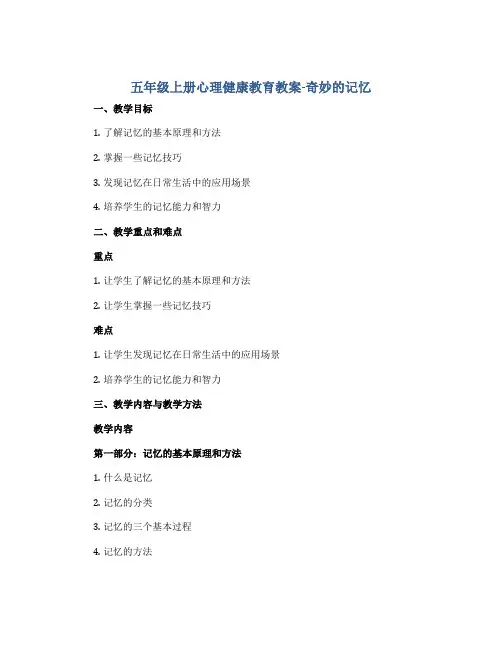 五年级上册心理健康教育教案-奇妙的记忆

一、教学目标

1. 了解记忆的基本原理和方法

2. 掌握一些记忆技巧

3. 发现记忆在日常生活中的应用场景

4. 培养学生的记忆能力和智力

二、教学重点和难点

重点

1. 让学生了解记忆的基本原理和方法

2. 让学生掌握一些记忆技巧

难点

1. 让学生发现记忆在日常生活中的应用场景

2. 培养学生的记忆能力和智力

三、教学内容与教学方法

教学内容

第一部分：记忆的基本原理和方法

1. 什么是记忆

2. 记忆的分类

3. 记忆的三个基本过程

4. 记忆的方法